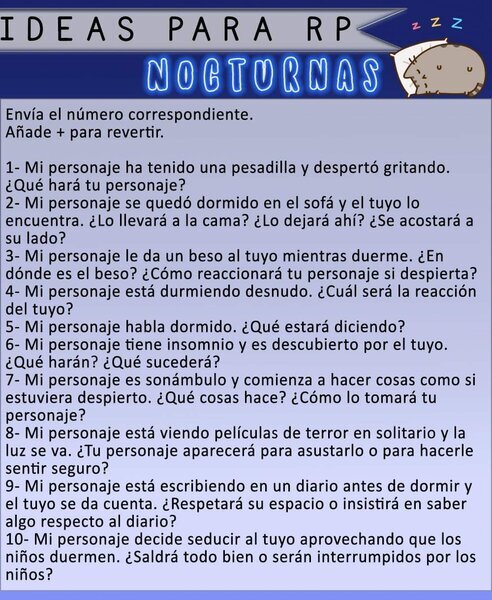 IDEAS PARA RP

z z z

NOCTURNAS

Envía el número correspondiente.
Añade + para revertir.

1- Mi personaje ha tenido una pesadilla y despertó gritando. ¿Qué hará tu personaje?
2- Mi personaje se quedó dormido en el sofá y el tuyo lo encuentra. ¿Lo llevará a la cama? ¿Lo dejará ahí? ¿Se acostará a su lado?
3- Mi personaje le da un beso al tuyo mientras duerme. ¿En dónde es el beso? ¿Cómo reaccionará tu personaje si despierta?
4- Mi personaje está durmiendo desnudo. ¿Cuál será la reacción del tuyo?
5- Mi personaje habla dormido. ¿Qué estará diciendo?
6- Mi personaje tiene insomnio y es descubierto por el tuyo. ¿Qué harán? ¿Qué sucederá?
7- Mi personaje es sonámbulo y comienza a hacer cosas como si estuviera despierto. ¿Qué cosas hace? ¿Cómo lo tomará tu personaje?
8- Mi personaje está viendo películas de terror en solitario y la luz se va. ¿Tu personaje aparecerá para asustarlo o para hacerle sentir seguro?
9- Mi personaje está escribiendo en un diario antes de dormir y el tuyo se da cuenta. ¿Respetará su espacio o insistirá en saber algo respecto al diario?
10- Mi personaje decide seducir al tuyo aprovechando que los niños duermen. ¿Saldrá todo bien o serán interrumpidos por los niños?